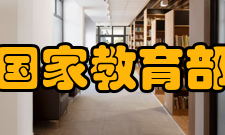 国家教育部